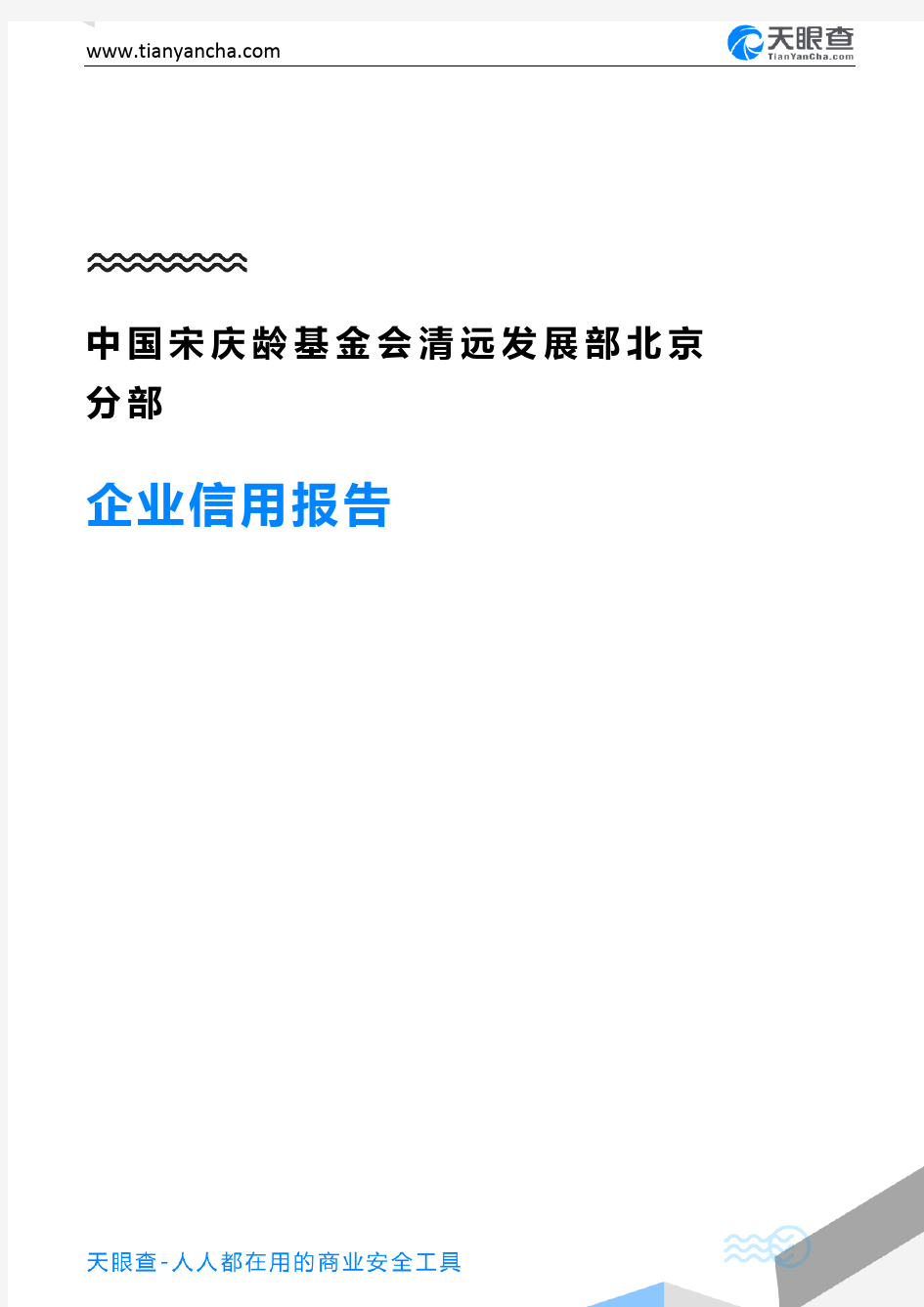 www.tianyancha.com

天眼查
TianYanCha.com

中国宋庆龄基金会清远发展部北京分部

企业信用报告

天眼查-人人都在用的商业安全工具